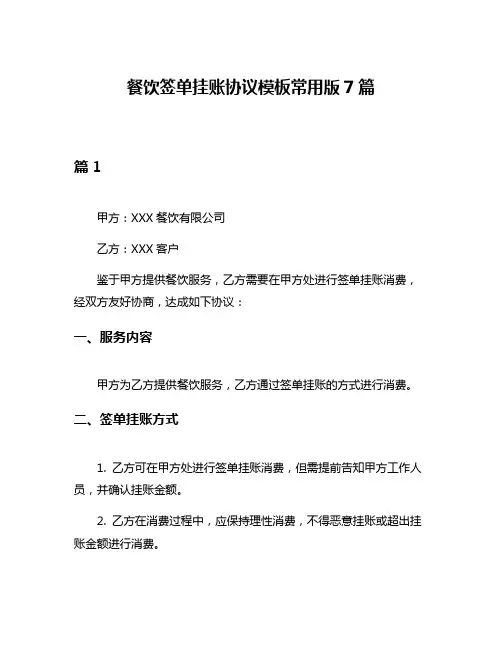 餐饮签单挂账协议模板常用版 7 篇

篇 1

甲方：XXX 餐饮有限公司

乙方：XXX 客户

鉴于甲方提供餐饮服务，乙方需要在甲方处进行签单挂账消费，经双方友好协商，达成如下协议：

一、服务内容

甲方为乙方提供餐饮服务，乙方通过签单挂账的方式进行消费。

二、签单挂账方式

1. 乙方可在甲方处进行签单挂账消费，但需提前告知甲方工作人员，并确认挂账金额。

2. 乙方在消费过程中，应保持理性消费，不得恶意挂账或超出挂账金额进行消费。